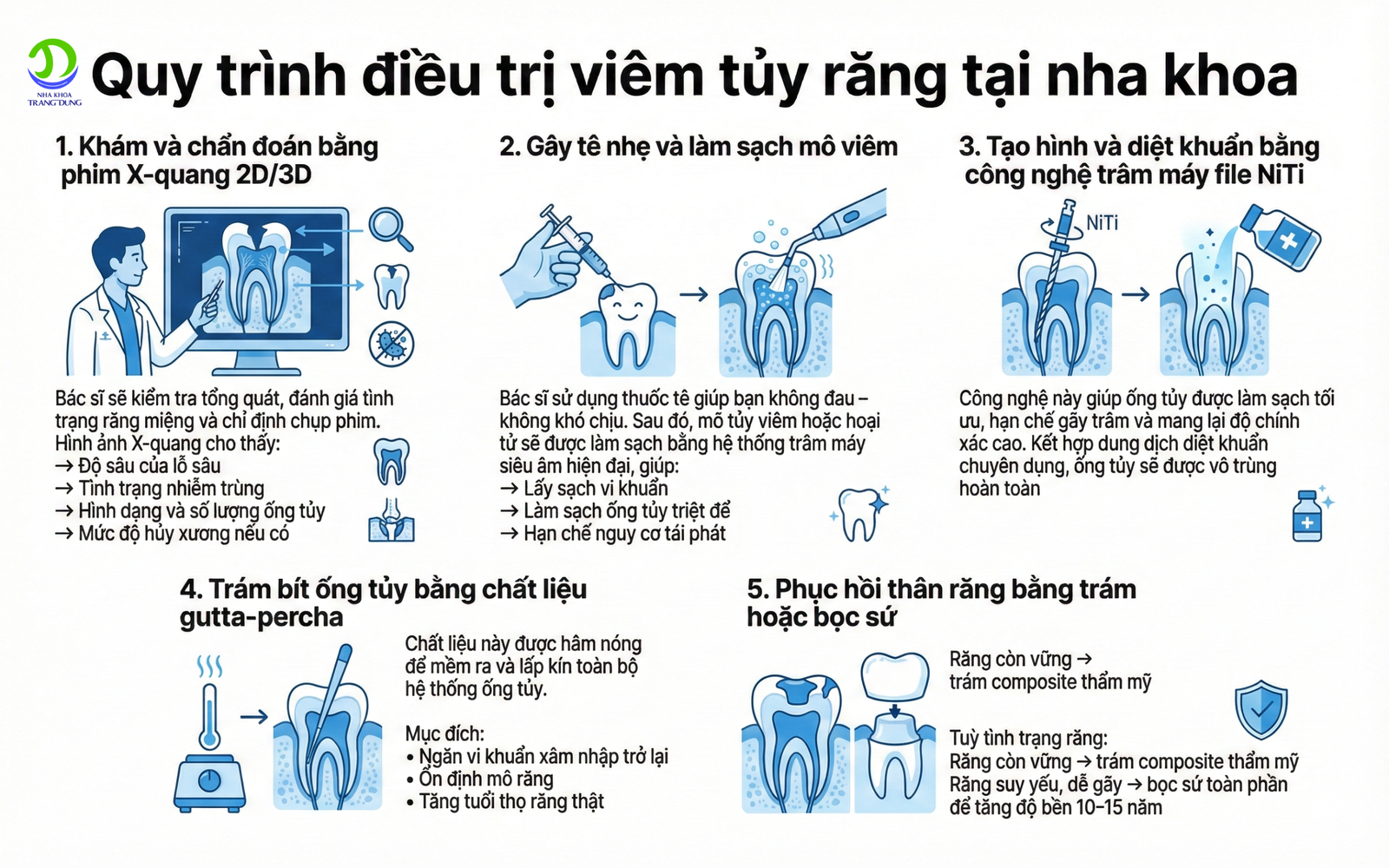 NHA KHOA TRANG DUNG

Quy trình điều trị viêm tủy răng tại nha khoa

1. Khám và chẩn đoán bằng phim X-quang 2D/3D

Bác sĩ sẽ kiểm tra tổng quát, đánh giá tình trạng răng miệng và chỉ định chụp phim. Hình ảnh X-quang cho thấy:
→ Độ sâu của lỗ sâu
→ Tình trạng nhiễm trùng
→ Hình dạng và số lượng ống tủy
→ Mức độ hủy xương nếu có

2. Gây tê nhẹ và làm sạch mô viêm

Bác sĩ sử dụng thuốc tê giúp bạn không đau – không khó chịu. Sau đó, mô tủy viêm hoặc hoại tử sẽ được làm sạch bằng hệ thống trâm máy siêu âm hiện đại, giúp:
→ Lấy sạch vi khuẩn
→ Làm sạch ống tủy triệt để
→ Hạn chế nguy cơ tái phát

3. Tạo hình và diệt khuẩn bằng công nghệ trâm máy file NiTi

NiTi

Công nghệ này giúp ống tủy được làm sạch tối ưu, hạn chế gãy trâm và mang lại độ chính xác cao. Kết hợp dung dịch diệt khuẩn chuyên dụng, ống tủy sẽ được vô trùng hoàn toàn

4. Trám bít ống tủy bằng chất liệu gutta-percha

Chất liệu này được hâm nóng để mềm ra và lấp kín toàn bộ hệ thống ống tủy.

Mục đích:
• Ngăn vi khuẩn xâm nhập trở lại
• Ổn định mô răng
• Tăng tuổi thọ răng thật

5. Phục hồi thân răng bằng trám hoặc bọc sứ

Răng còn vững → trám composite thẩm mỹ

Tuỳ tình trạng răng:
Răng còn vững → trám composite thẩm mỹ
Răng suy yếu, dễ gãy → bọc sứ toàn phần để tăng độ bền 10–15 năm